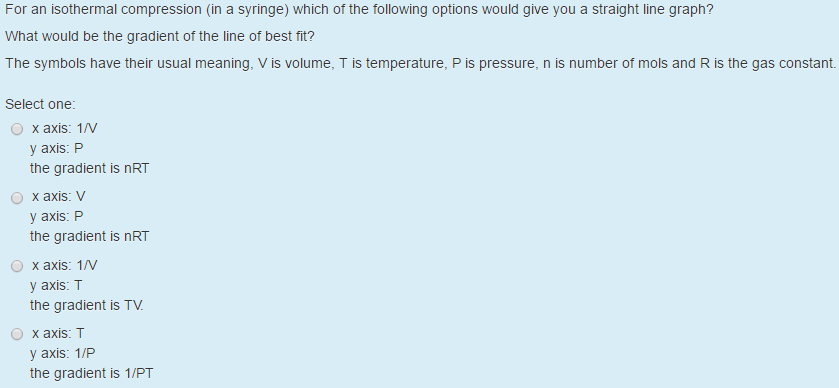 For an isothermal compression (in a syringe) which of the following options would give you a straight line graph?

What would be the gradient of the line of best fit?

The symbols have their usual meaning, V is volume, T is temperature, P is pressure, n is number of mols and R is the gas constant.

Select one:

x axis: 1/V
y axis: P
the gradient is nRT

x axis: V
y axis: P
the gradient is nRT

x axis: 1/V
y axis: T
the gradient is TV.

x axis: T
y axis: 1/P
the gradient is 1/PT